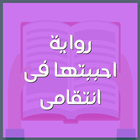 رواية
احببتها فى
انتقامى